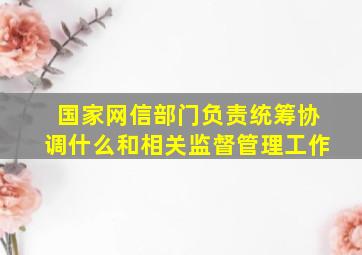 国家网信部门负责统筹协调什么和相关监督管理工作